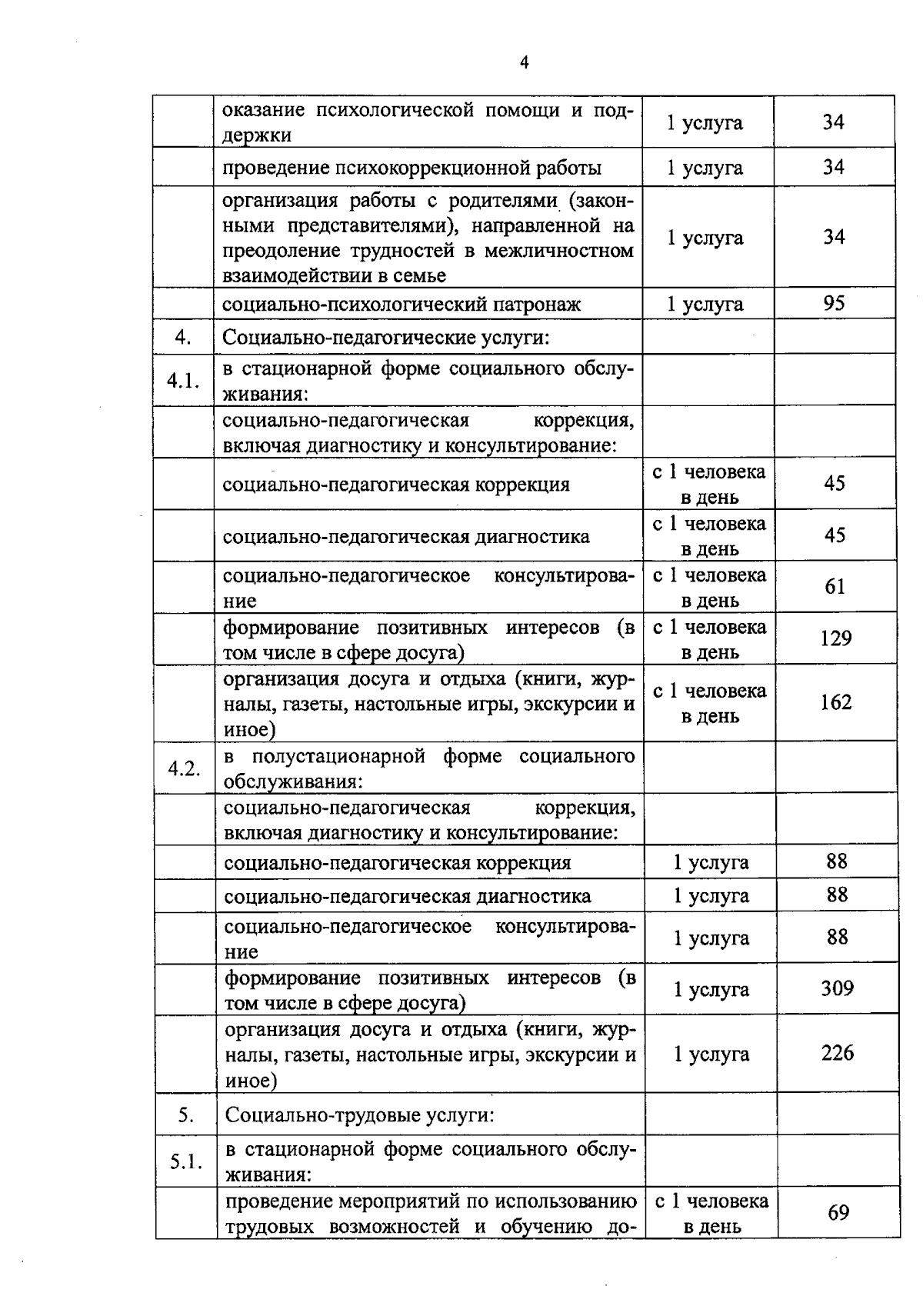 4

|  | оказание психологической помощи и поддержки | 1 услуга | 34 |
|---|---|---|---|
|  | проведение психокоррекционной работы | 1 услуга | 34 |
|  | организация работы с родителями (законными представителями), направленной на преодоление трудностей в межличностном взаимодействии в семье | 1 услуга | 34 |
|  | социально-психологический патронаж | 1 услуга | 95 |
| 4. | Социально-педагогические услуги: |  |  |
| 4.1. | в стационарной форме социального обслуживания: |  |  |
|  | социально-педагогическая коррекция, включая диагностику и консультирование: |  |  |
|  | социально-педагогическая коррекция | с 1 человека в день | 45 |
|  | социально-педагогическая диагностика | с 1 человека в день | 45 |
|  | социально-педагогическое консультирование | с 1 человека в день | 61 |
|  | формирование позитивных интересов (в том числе в сфере досуга) | с 1 человека в день | 129 |
|  | организация досуга и отдыха (книги, журналы, газеты, настольные игры, экскурсии и иное) | с 1 человека в день | 162 |
| 4.2. | в полустационарной форме социального обслуживания: |  |  |
|  | социально-педагогическая коррекция, включая диагностику и консультирование: |  |  |
|  | социально-педагогическая коррекция | 1 услуга | 88 |
|  | социально-педагогическая диагностика | 1 услуга | 88 |
|  | социально-педагогическое консультирование | 1 услуга | 88 |
|  | формирование позитивных интересов (в том числе в сфере досуга) | 1 услуга | 309 |
|  | организация досуга и отдыха (книги, журналы, газеты, настольные игры, экскурсии и иное) | 1 услуга | 226 |
| 5. | Социально-трудовые услуги: |  |  |
| 5.1. | в стационарной форме социального обслуживания: |  |  |
|  | проведение мероприятий по использованию трудовых возможностей и обучению до- | с 1 человека в день | 69 |